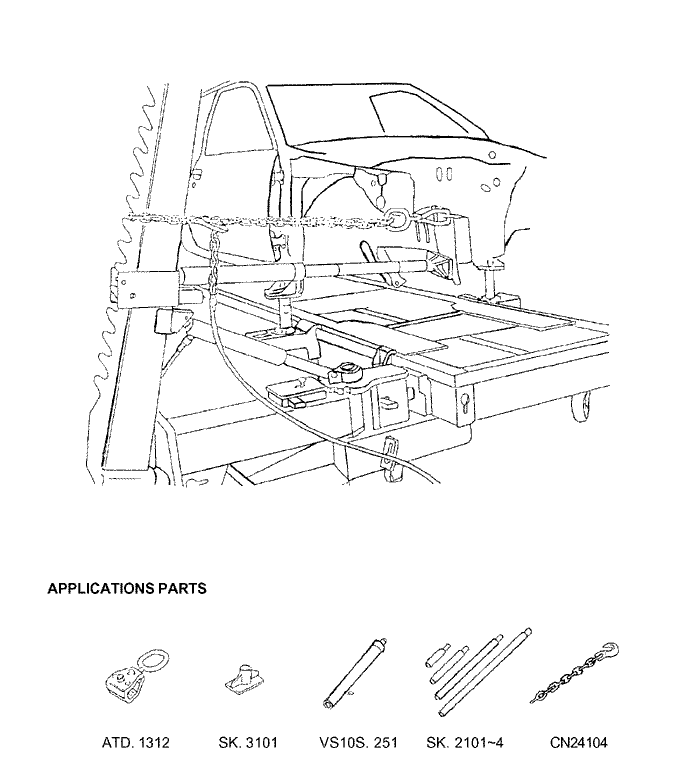 APPLICATIONS PARTS

ATD. 1312

SK. 3101

VS10S. 251

SK. 2101~4

CN24104